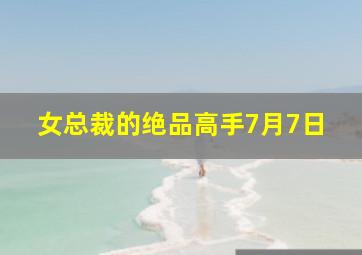 女总裁的绝品高手7月7日